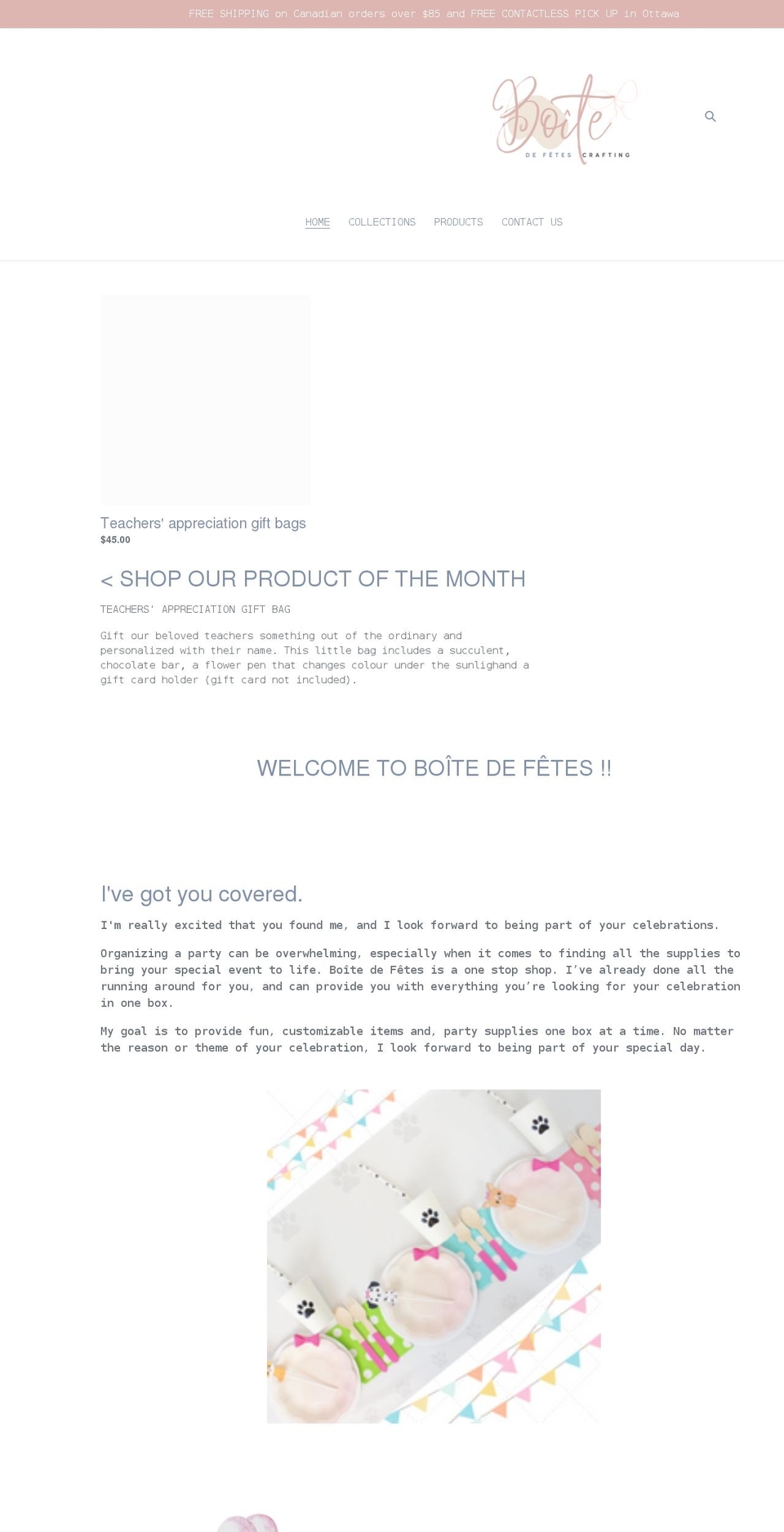 FREE SHIPPING on Canadian orders over $85 and FREE CONTACTLESS PICK UP in Ottawa

Boîte
DE FÊTES CRAFTING

HOME COLLECTIONS PRODUCTS CONTACT US

Teachers' appreciation gift bags
$45.00

< SHOP OUR PRODUCT OF THE MONTH

TEACHERS' APPRECIATION GIFT BAG

Gift our beloved teachers something out of the ordinary and personalized with their name. This little bag includes a succulent, chocolate bar, a flower pen that changes colour under the sunlighand a gift card holder (gift card not included).

WELCOME TO BOÎTE DE FÊTES !!

I've got you covered.

I'm really excited that you found me, and I look forward to being part of your celebrations.

Organizing a party can be overwhelming, especially when it comes to finding all the supplies to bring your special event to life. Boîte de Fêtes is a one stop shop. I've already done all the running around for you, and can provide you with everything you're looking for your celebration in one box.

My goal is to provide fun, customizable items and, party supplies one box at a time. No matter the reason or theme of your celebration, I look forward to being part of your special day.